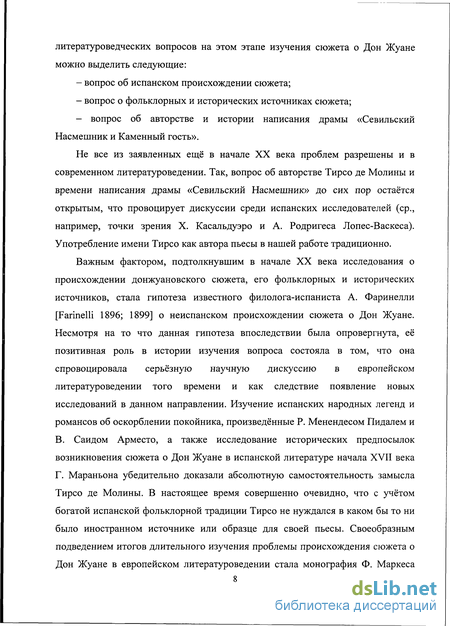 литературоведческих вопросов на этом этапе изучения сюжета о Дон Жуане можно выделить следующие:

– вопрос об испанском происхождении сюжета;

– вопрос о фольклорных и исторических источниках сюжета;

– вопрос об авторстве и истории написания драмы «Севильский Насмешник и Каменный гость».

Не все из заявленных ещё в начале XX века проблем разрешены и в современном литературоведении. Так, вопрос об авторстве Тирсо де Молины и времени написания драмы «Севильский Насмешник» до сих пор остаётся открытым, что провоцирует дискуссии среди испанских исследователей (ср., например, точки зрения Х. Касальдуэро и А. Родригеса Лопес-Васкеса). Употребление имени Тирсо как автора пьесы в нашей работе традиционно.

Важным фактором, подтолкнувшим в начале XX века исследования о происхождении донжуановского сюжета, его фольклорных и исторических источников, стала гипотеза известного филолога-испаниста А. Фаринелли [Farinelli 1896; 1899] о неиспанском происхождении сюжета о Дон Жуане. Несмотря на то что данная гипотеза впоследствии была опровергнута, её позитивная роль в истории изучения вопроса состояла в том, что она спровоцировала серьёзную научную дискуссию в европейском литературоведении того времени и как следствие появление новых исследований в данном направлении. Изучение испанских народных легенд и романсов об оскорблении покойника, произведённые Р. Менендесом Пидалем и В. Саидом Арместо, а также исследование исторических предпосылок возникновения сюжета о Дон Жуане в испанской литературе начала XVII века Г. Мараньона убедительно доказали абсолютную самостоятельность замысла Тирсо де Молины. В настоящее время совершенно очевидно, что с учётом богатой испанской фольклорной традиции Тирсо не нуждался в каком бы то ни было иностранном источнике или образце для своей пьесы. Своеобразным подведением итогов длительного изучения проблемы происхождения сюжета о Дон Жуане в европейском литературоведении стала монография Ф. Маркеса

8

dsLib.net
библиотека диссертаций